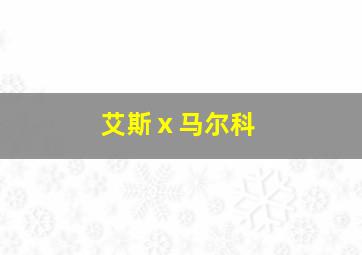 艾斯 x 马尔科